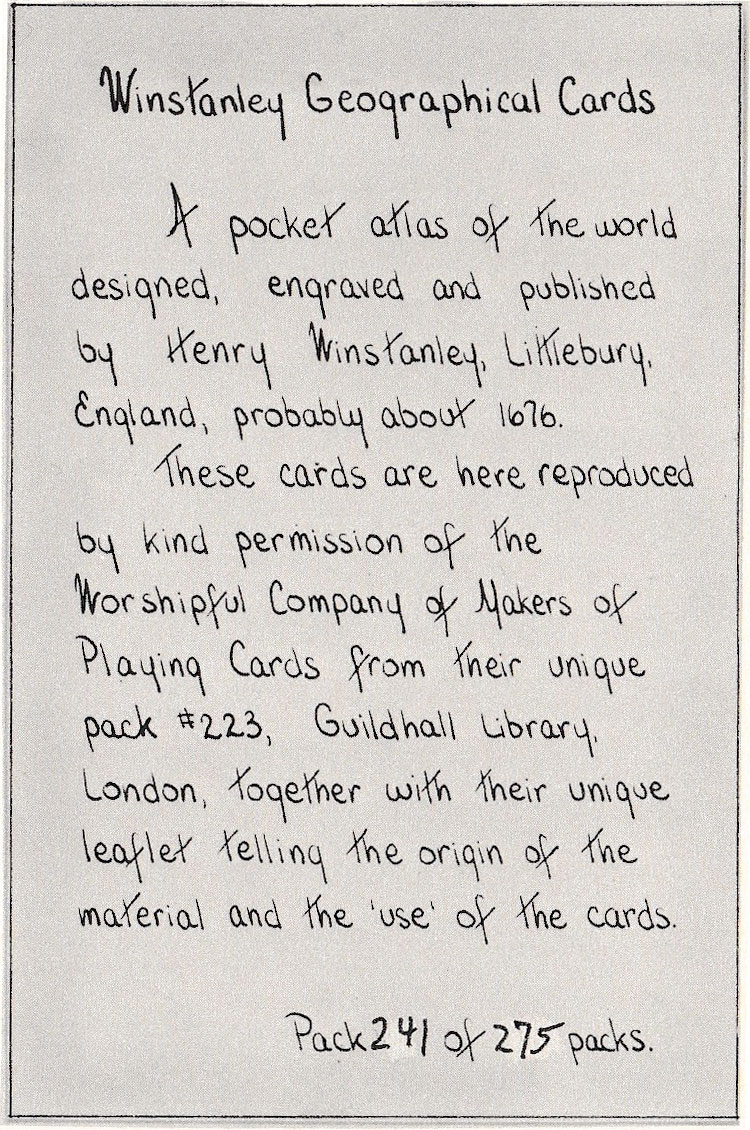 Winstanley Geographical Cards

A pocket atlas of the world designed, engraved and published by Henry Winstanley, Littlebury, England, probably about 1676.

These cards are here reproduced by kind permission of the Worshipful Company of Makers of Playing Cards from their unique pack #223, Guildhall Library, London, together with their unique leaflet telling the origin of the material and the 'use' of the cards.

Pack 241 of 275 packs.